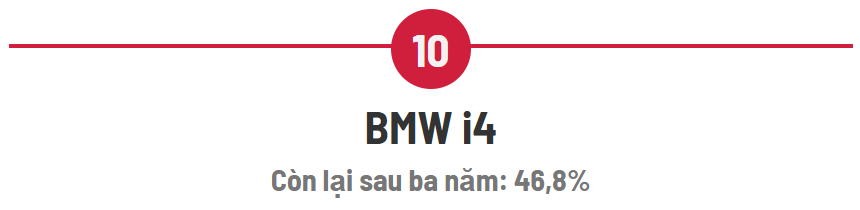 10

BMW i4

Còn lại sau ba năm: 46,8%